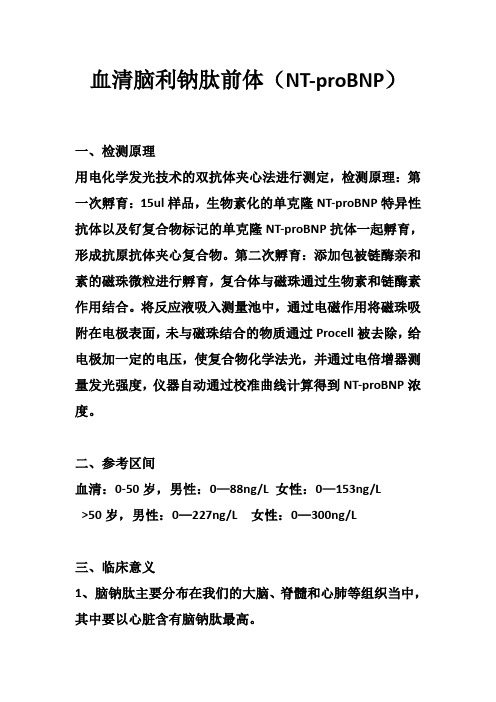 血清脑利钠肽前体（NT-proBNP）

一、检测原理

用电化学发光技术的双抗体夹心法进行测定，检测原理：第一次孵育：15ul 样品，生物素化的单克隆 NT-proBNP 特异性抗体以及钌复合物标记的单克隆 NT-proBNP 抗体一起孵育，形成抗原抗体夹心复合物。第二次孵育：添加包被链酶亲和素的磁珠微粒进行孵育，复合体与磁珠通过生物素和链酶素作用结合。将反应液吸入测量池中，通过电磁作用将磁珠吸附在电极表面，未与磁珠结合的物质通过 Procell 被去除，给电极加一定的电压，使复合物化学法光，并通过电倍增器测量发光强度，仪器自动通过校准曲线计算得到 NT-proBNP 浓度。

二、参考区间

血清：0-50 岁，男性：0—88ng/L 女性：0—153ng/L

>50 岁，男性：0—227ng/L 女性：0—300ng/L

三、临床意义

1、脑钠肽主要分布在我们的大脑、脊髓和心肺等组织当中，其中要以心脏含有脑钠肽最高。